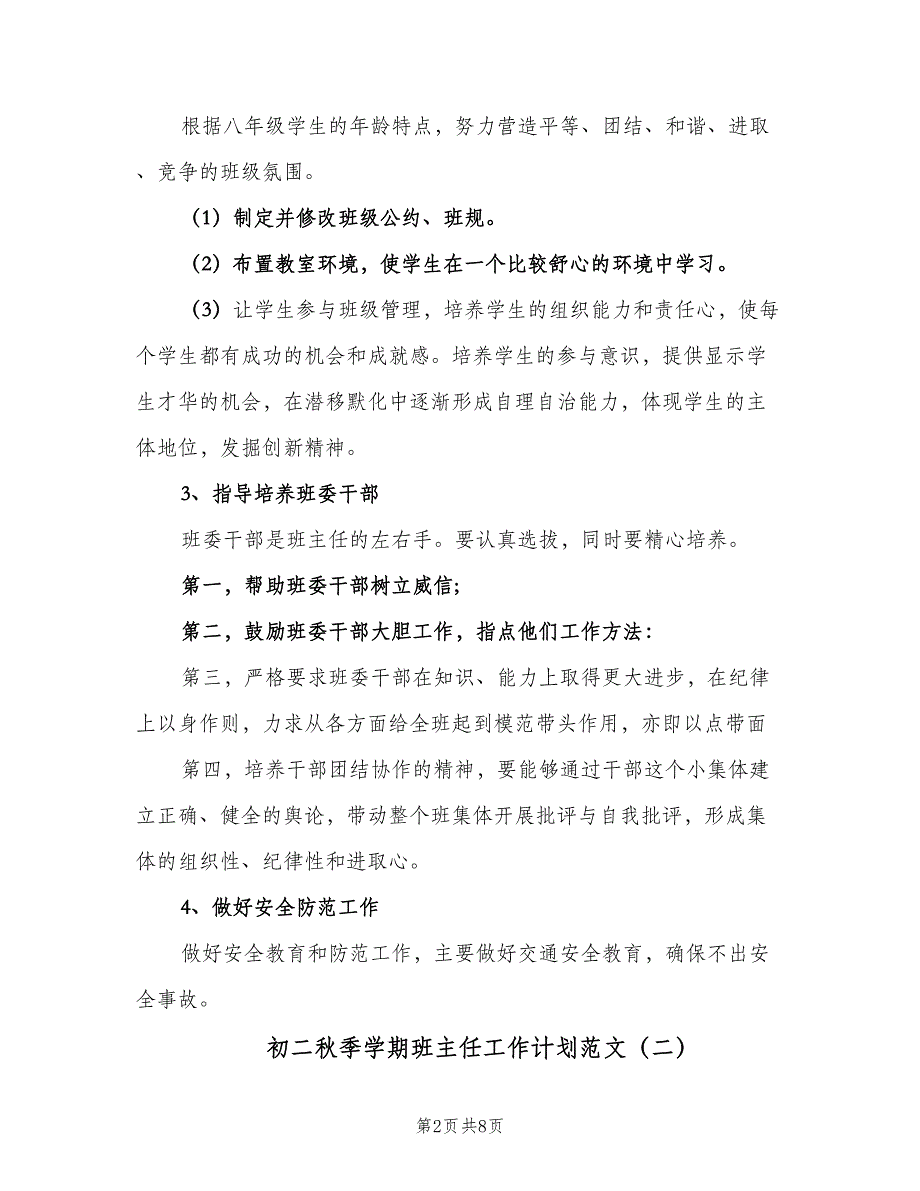 根据八年级学生的年龄特点，努力营造平等、团结、和谐、进取、竞争的班级氛围。

（1）制定并修改班级公约、班规。

（2）布置教室环境，使学生在一个比较舒心的环境中学习。

（3）让学生参与班级管理，培养学生的组织能力和责任心，使每个学生都有成功的机会和成就感。培养学生的参与意识，提供显示学生才华的机会，在潜移默化中逐渐形成自理自治能力，体现学生的主体地位，发掘创新精神。

3、指导培养班委干部

班委干部是班主任的左右手。要认真选拔，同时要精心培养。

第一，帮助班委干部树立威信;

第二，鼓励班委干部大胆工作，指点他们工作方法：

第三，严格要求班委干部在知识、能力上取得更大进步，在纪律上以身作则，力求从各方面给全班起到模范带头作用，亦即以点带面

第四，培养干部团结协作的精神，要能够通过干部这个小集体建立正确、健全的舆论，带动整个班集体开展批评与自我批评，形成集体的组织性、纪律性和进取心。

4、做好安全防范工作

做好安全教育和防范工作，主要做好交通安全教育，确保不出安全事故。

初二秋季学期班主任工作计划范文（二）

第2页 共8页